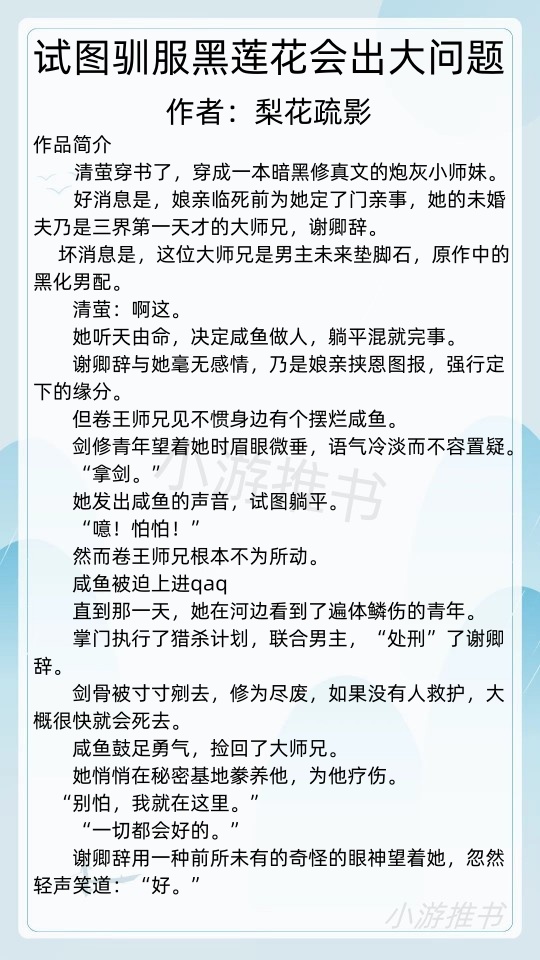 试图驯服黑莲花会出大问题
作者：梨花疏影

作品简介

清萤穿书了，穿成一本暗黑修真文的炮灰小师妹。

好消息是，娘亲临死前为她定了门亲事，她的未婚夫乃是三界第一天才的大师兄，谢卿辞。

坏消息是，这位大师兄是男主未来垫脚石，原作中的黑化男配。

清萤：啊这。

她听天由命，决定咸鱼做人，躺平混就完事。

谢卿辞与她毫无感情，乃是娘亲挟恩图报，强行定下的缘分。

但卷王师兄见不惯身边有个摆烂咸鱼。

剑修青年望着她时眉眼微垂，语气冷淡而不容置疑。

“拿剑。”

她发出咸鱼的声音，试图躺平。

“噫！怕怕！”

然而卷王师兄根本不为所动。

咸鱼被迫上进qaq

直到那一天，她在河边看到了遍体鳞伤的青年。

掌门执行了猎杀计划，联合男主，“处刑”了谢卿辞。

剑骨被寸寸剜去，修为尽废，如果没有人救护，大概很快就会死去。

咸鱼鼓足勇气，捡回了大师兄。

她悄悄在秘密基地豢养他，为他疗伤。

“别怕，我就在这里。”

“一切都会好的。”

谢卿辞用一种前所未有的奇怪的眼神望着她，忽然轻声笑道：“好。”

小游推书

小游推书